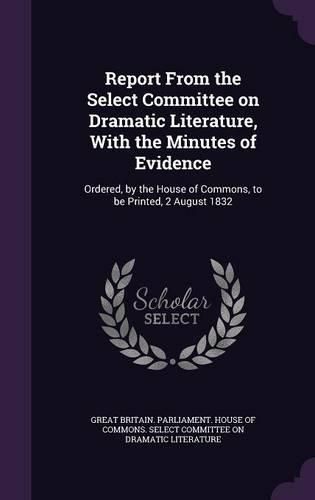 Report From the Select Committee on Dramatic Literature, With the Minutes of Evidence

Ordered, by the House of Commons, to be Printed, 2 August 1832

Scholar
SELECT

GREAT BRITAIN. PARLIAMENT. HOUSE OF COMMONS. SELECT COMMITTEE ON DRAMATIC LITERATURE